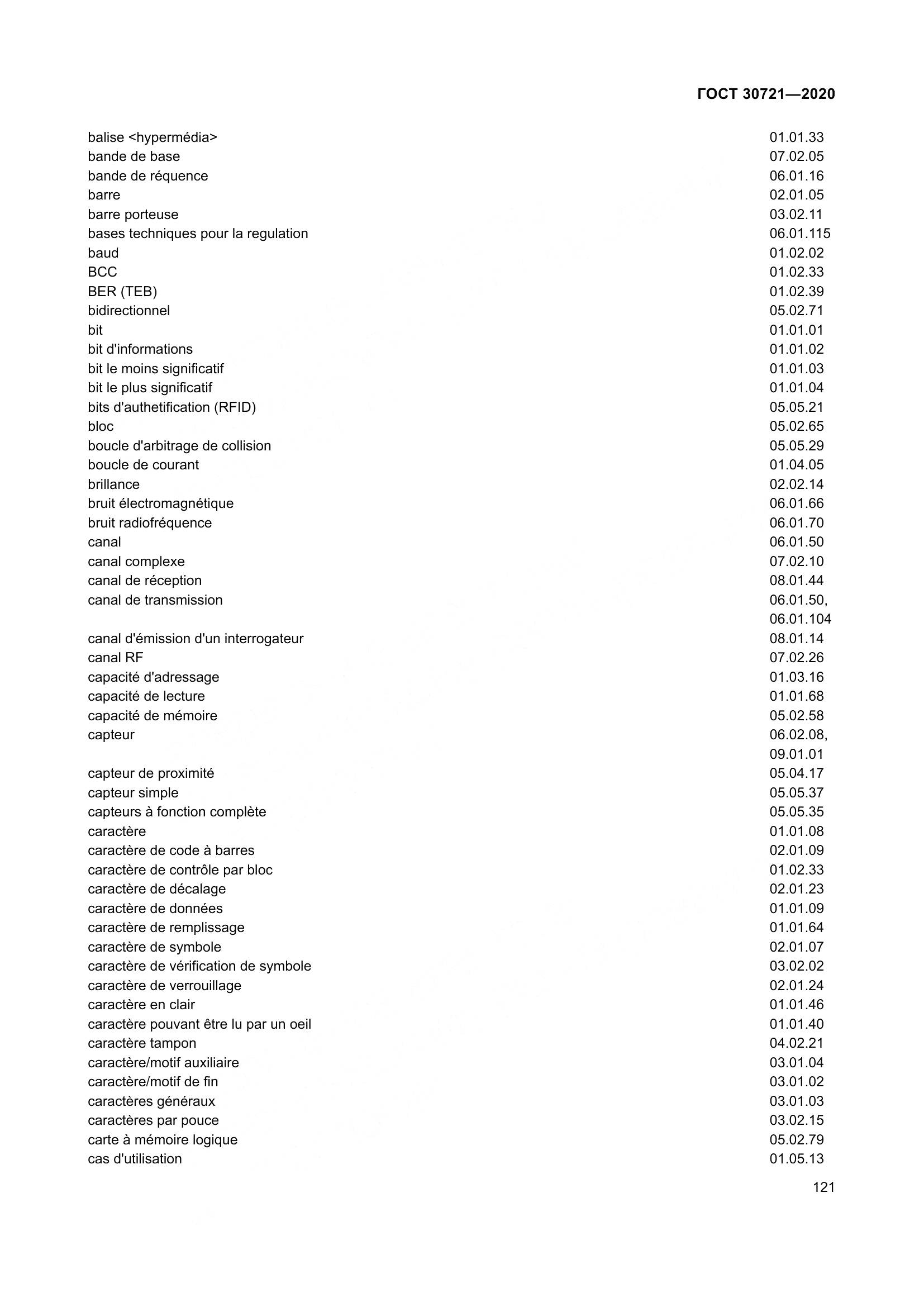 ГОСТ 30721—2020

| | |
|---|---|
| balise <hypermédia> | 01.01.33 |
| bande de base | 07.02.05 |
| bande de réquence | 06.01.16 |
| barre | 02.01.05 |
| barre porteuse | 03.02.11 |
| bases techniques pour la regulation | 06.01.115 |
| baud | 01.02.02 |
| BCC | 01.02.33 |
| BER (TEB) | 01.02.39 |
| bidirectionnel | 05.02.71 |
| bit | 01.01.01 |
| bit d'informations | 01.01.02 |
| bit le moins significatif | 01.01.03 |
| bit le plus significatif | 01.01.04 |
| bits d'authetification (RFID) | 05.05.21 |
| bloc | 05.02.65 |
| boucle d'arbitrage de collision | 05.05.29 |
| boucle de courant | 01.04.05 |
| brillance | 02.02.14 |
| bruit électromagnétique | 06.01.66 |
| bruit radiofréquence | 06.01.70 |
| canal | 06.01.50 |
| canal complexe | 07.02.10 |
| canal de réception | 08.01.44 |
| canal de transmission | 06.01.50, 06.01.104 |
| canal d'émission d'un interrogateur | 08.01.14 |
| canal RF | 07.02.26 |
| capacité d'adressage | 01.03.16 |
| capacité de lecture | 01.01.68 |
| capacité de mémoire | 05.02.58 |
| capteur | 06.02.08, 09.01.01 |
| capteur de proximité | 05.04.17 |
| capteur simple | 05.05.37 |
| capteurs à fonction complète | 05.05.35 |
| caractère | 01.01.08 |
| caractère de code à barres | 02.01.09 |
| caractère de contrôle par bloc | 01.02.33 |
| caractère de décalage | 02.01.23 |
| caractère de données | 01.01.09 |
| caractère de remplissage | 01.01.64 |
| caractère de symbole | 02.01.07 |
| caractère de vérification de symbole | 03.02.02 |
| caractère de verrouillage | 02.01.24 |
| caractère en clair | 01.01.46 |
| caractère pouvant être lu par un oeil | 01.01.40 |
| caractère tampon | 04.02.21 |
| caractère/motif auxiliaire | 03.01.04 |
| caractère/motif de fin | 03.01.02 |
| caractères généraux | 03.01.03 |
| caractères par pouce | 03.02.15 |
| carte à mémoire logique | 05.02.79 |
| cas d'utilisation | 01.05.13 |

121